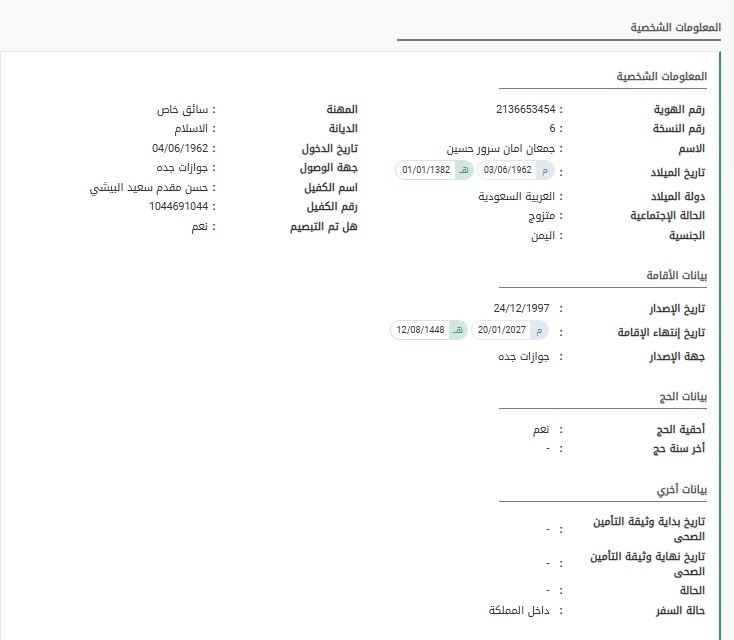 المعلومات الشخصية

المعلومات الشخصية

رقم الهوية : 2136653454
رقم النسخة : 6
الاسم : جمعان امان سرور حسين
تاريخ الميلاد : م 03/06/1962 هـ 01/01/1382
دولة الميلاد : العربية السعودية
الحالة الإجتماعية : متزوج
الجنسية : اليمن

المهنة : سائق خاص
الديانة : الاسلام
تاريخ الدخول : 04/06/1962
جهة الوصول : جوازات جده
اسم الكفيل : حسن مقدم سعيد البيشي
رقم الكفيل : 1044691044
هل تم التبصيم : نعم

بيانات الأقامة

تاريخ الإصدار : 24/12/1997
تاريخ إنتهاء الإقامة : م 20/01/2027 هـ 12/08/1448
جهة الإصدار : جوازات جده

بيانات الحج

أحقية الحج : نعم
أخر سنة حج : -

بيانات أخري

تاريخ بداية وثيقة التأمين الصحى : -
تاريخ نهاية وثيقة التأمين الصحى : -
الحالة : -
حالة السفر : داخل المملكة